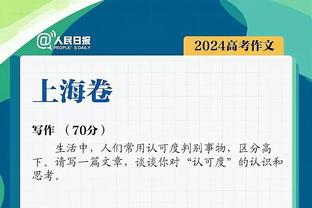 @人民日报
PEOPLE'S DAILY

2024高考作文

上海卷

写作 （70分）

生活中，人们常用认可度判别事物，区分高下。请写一篇文章，谈谈你对“认可度”的认识和思考。